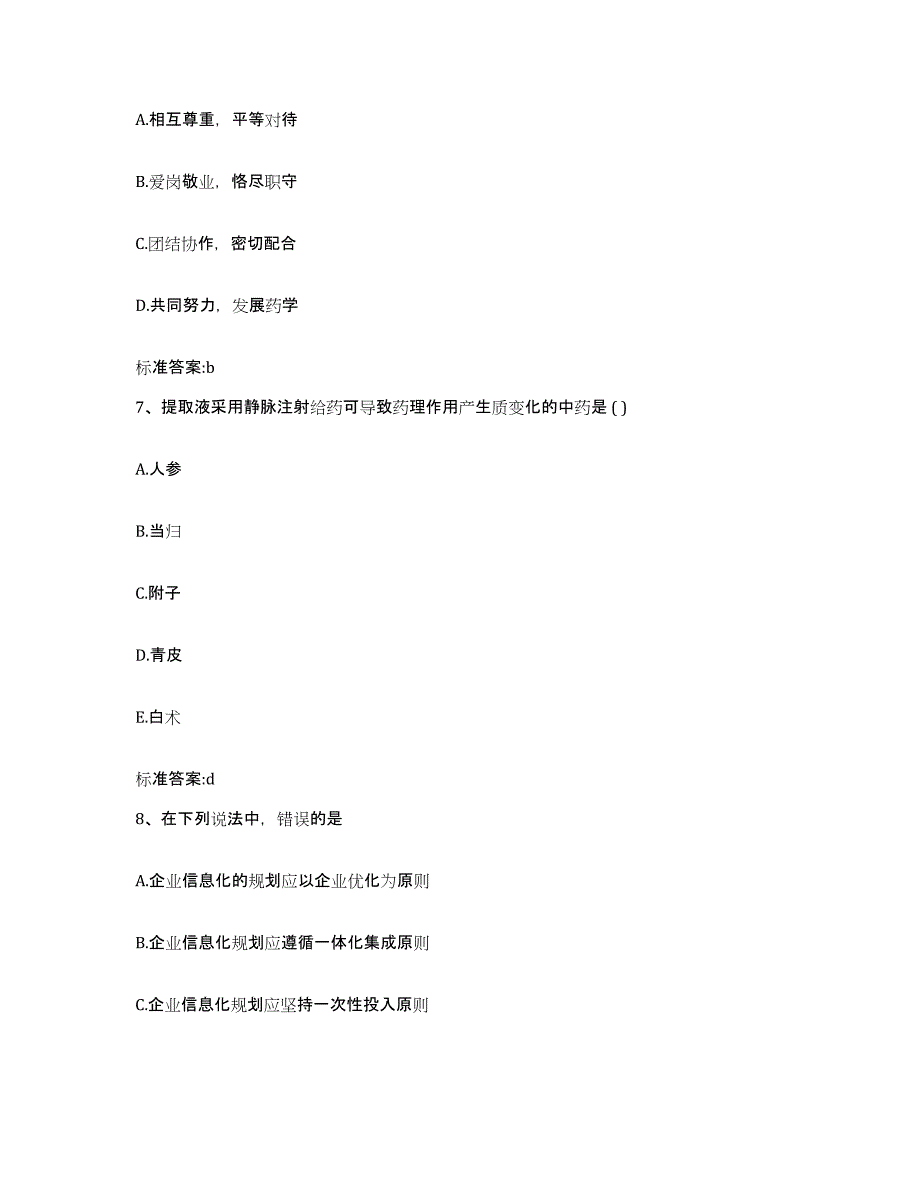 A.相互尊重，平等对待

B.爱岗敬业，恪尽职守

C.团结协作，密切配合

D.共同努力，发展药学

标准答案:b

7、提取液采用静脉注射给药可导致药理作用产生质变化的中药是 ( )

A.人参

B.当归

C.附子

D.青皮

E.白术

标准答案:d

8、在下列说法中，错误的是

A.企业信息化的规划应以企业优化为原则

B.企业信息化规划应遵循一体化集成原则

C.企业信息化规划应坚持一次性投入原则